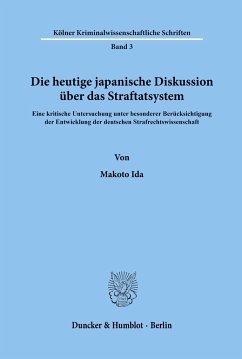 Kölner Kriminalwissenschaftliche Schriften

Band 3

Die heutige japanische Diskussion über das Straftatsystem

Eine kritische Untersuchung unter besonderer Berücksichtigung der Entwicklung der deutschen Strafrechtswissenschaft

Von

Makoto Ida

Duncker & Humblot · Berlin